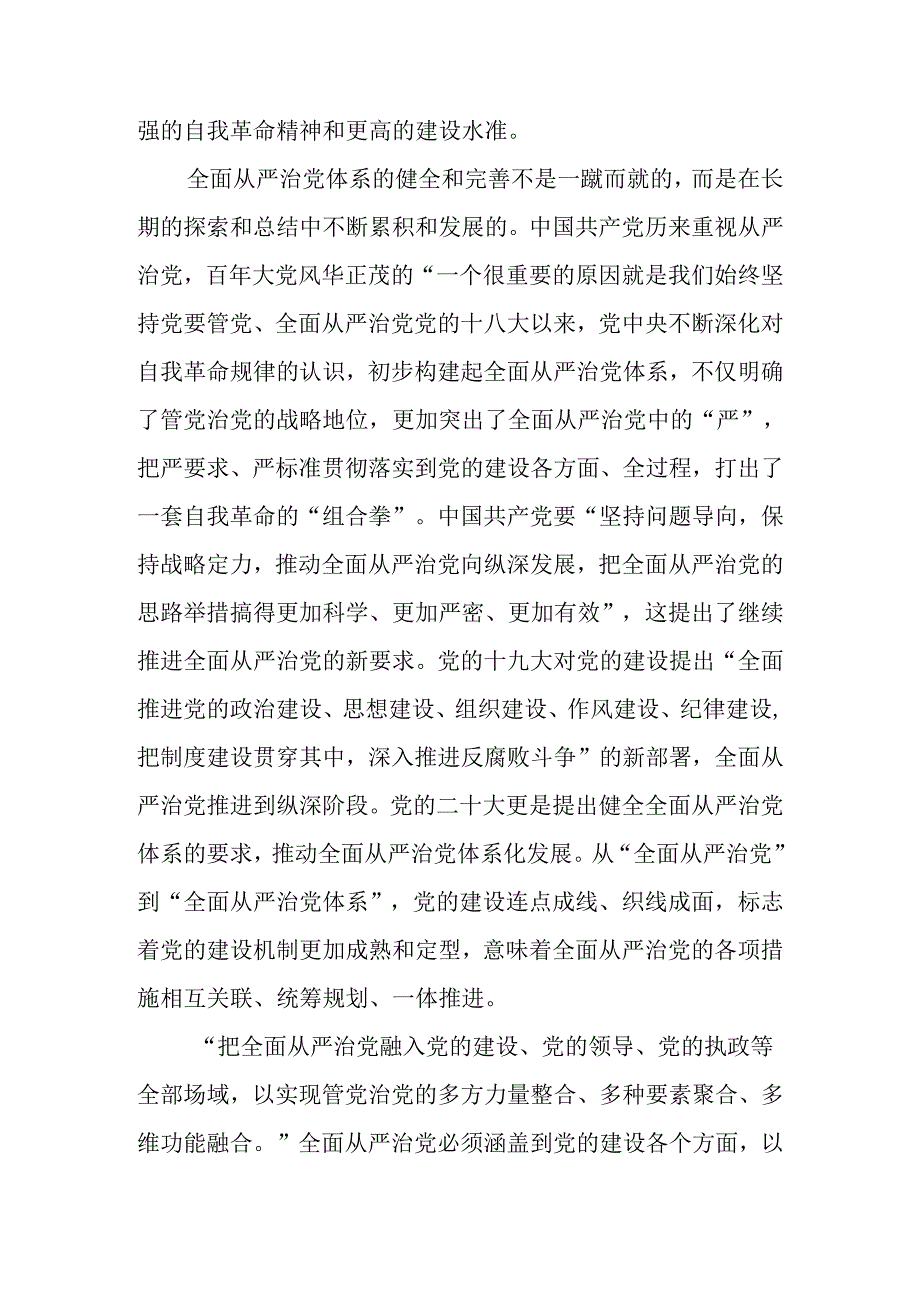 强的自我革命精神和更高的建设水准。

全面从严治党体系的健全和完善不是一蹴而就的，而是在长期的探索和总结中不断累积和发展的。中国共产党历来重视从严治党，百年大党风华正茂的“一个很重要的原因就是我们始终坚持党要管党、全面从严治党党的十八大以来，党中央不断深化对自我革命规律的认识，初步构建起全面从严治党体系，不仅明确了管党治党的战略地位，更加突出了全面从严治党中的“严”，把严要求、严标准贯彻落实到党的建设各方面、全过程，打出了一套自我革命的“组合拳”。中国共产党要“坚持问题导向，保持战略定力，推动全面从严治党向纵深发展，把全面从严治党的思路举措搞得更加科学、更加严密、更加有效”，这提出了继续推进全面从严治党的新要求。党的十九大对党的建设提出“全面推进党的政治建设、思想建设、组织建设、作风建设、纪律建设，把制度建设贯穿其中，深入推进反腐败斗争”的新部署，全面从严治党推进到纵深阶段。党的二十大更是提出健全全面从严治党体系的要求，推动全面从严治党体系化发展。从“全面从严治党”到“全面从严治党体系”，党的建设连点成线、织线成面，标志着党的建设机制更加成熟和定型，意味着全面从严治党的各项措施相互关联、统筹规划、一体推进。

“把全面从严治党融入党的建设、党的领导、党的执政等全部场域，以实现管党治党的多方力量整合、多种要素聚合、多维功能融合。”全面从严治党必须涵盖到党的建设各个方面，以